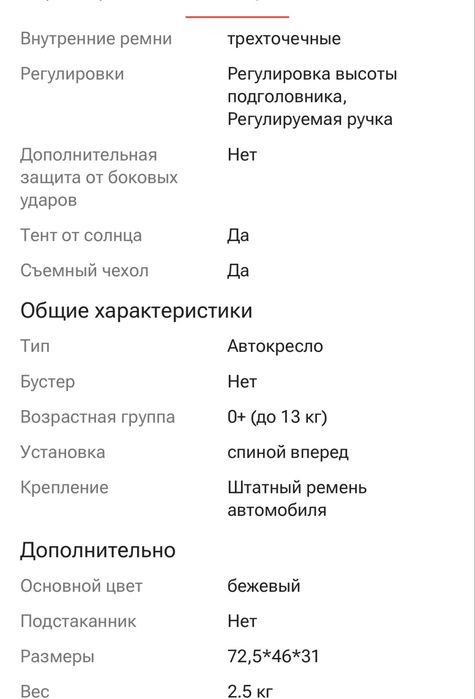 | | |
|---|---|
| Внутренние ремни | трехточечные |
| Регулировки | Регулировка высоты подголовника, Регулируемая ручка |
| Дополнительная защита от боковых ударов | Нет |
| Тент от солнца | Да |
| Съемный чехол | Да |

Общие характеристики

| | |
|---|---|
| Тип | Автокресло |
| Бустер | Нет |
| Возрастная группа | 0+ (до 13 кг) |
| Установка | спиной вперед |
| Крепление | Штатный ремень автомобиля |

Дополнительно

| | |
|---|---|
| Основной цвет | бежевый |
| Подстаканник | Нет |
| Размеры | 72,5*46*31 |
| Вес | 2.5 кг |